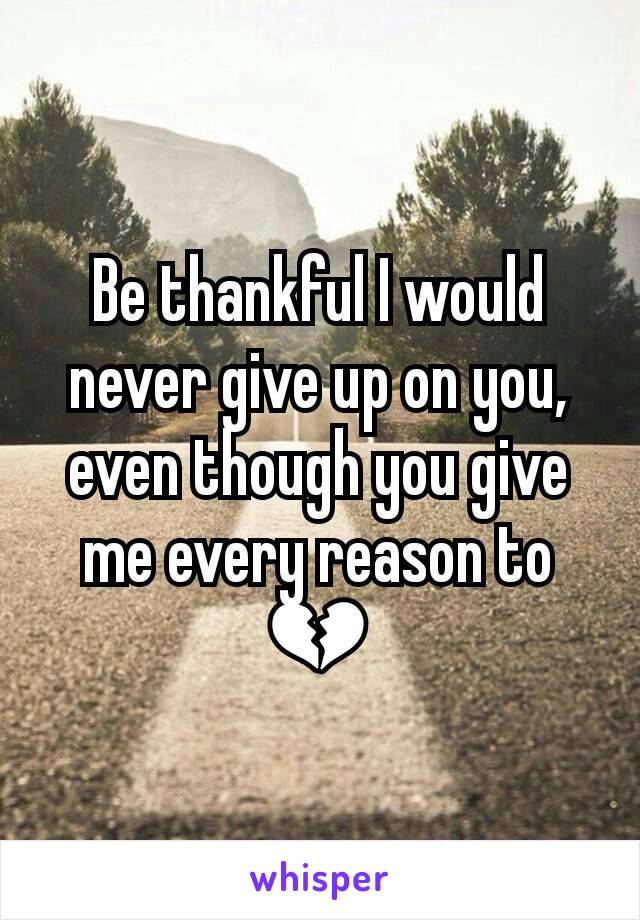 Be thankful I would never give up on you, even though you give me every reason to 💔

whisper